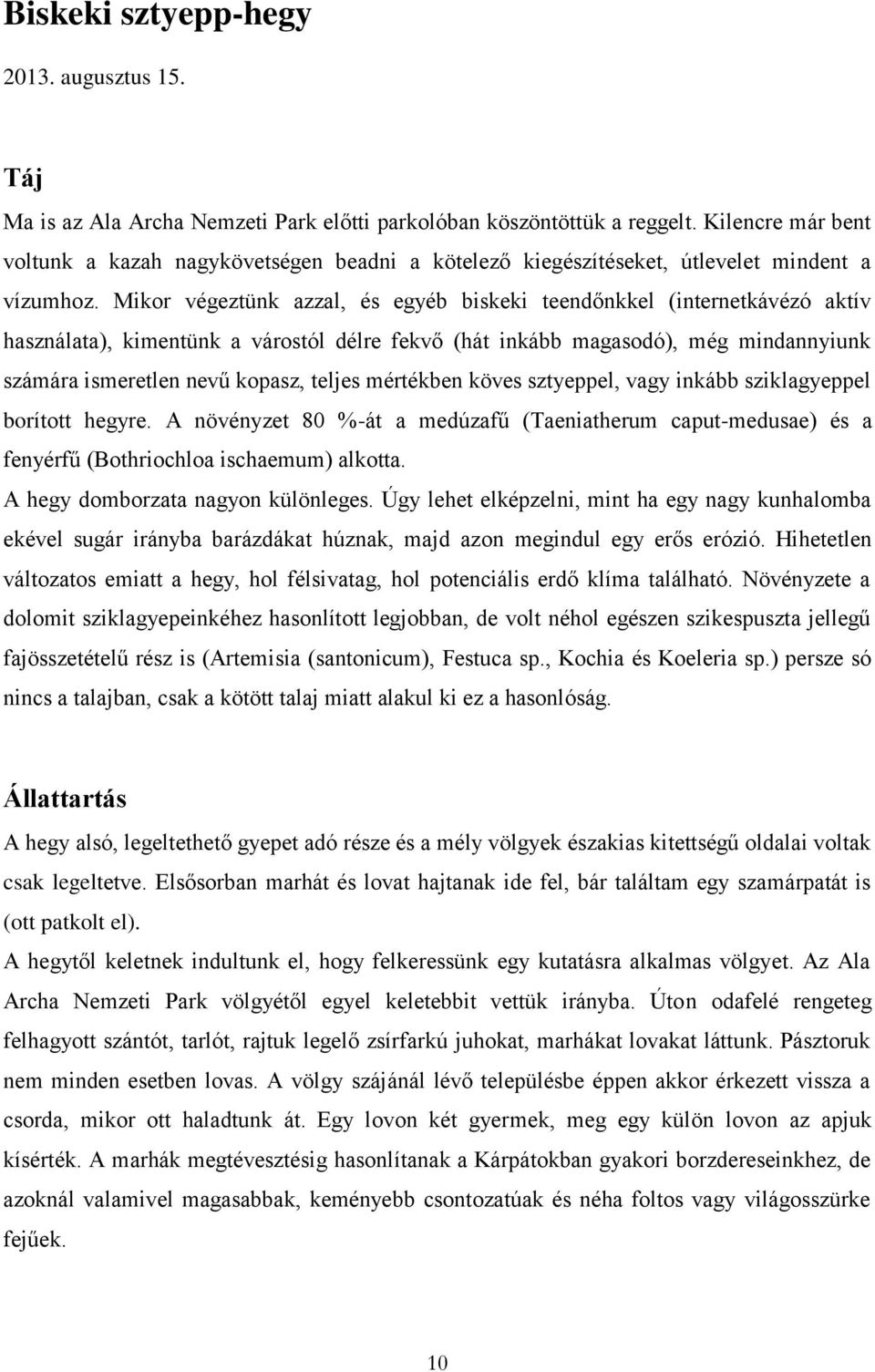 Biskeki sztyepp-hegy

2013. augusztus 15.

Táj

Ma is az Ala Archa Nemzeti Park előtti parkolóban köszöntöttük a reggelt. Kilencre már bent voltunk a kazah nagykövetségen beadni a kötelező kiegészítéseket, útlevelet mindent a vízumhoz. Mikor végeztünk azzal, és egyéb biskeki teendőnkkel (internetkávézó aktív használata), kimentünk a várostól délre fekvő (hát inkább magasodó), még mindannyiunk számára ismeretlen nevű kopasz, teljes mértékben köves sztyeppel, vagy inkább sziklagyeppel borított hegyre. A növényzet 80 %-át a medúzafű (Taeniatherum caput-medusae) és a fenyérfű (Bothriochloa ischaemum) alkotta.

A hegy domborzata nagyon különleges. Úgy lehet elképzelni, mint ha egy nagy kunhalomba ekével sugár irányba barázdákat húznak, majd azon megindul egy erős erózió. Hihetetlen változatos emiatt a hegy, hol félsivatag, hol potenciális erdő klíma található. Növényzete a dolomit sziklagyepeinkéhez hasonlított legjobban, de volt néhol egészen szikespuszta jellegű fajösszetételű rész is (Artemisia (santonicum), Festuca sp., Kochia és Koeleria sp.) persze só nincs a talajban, csak a kötött talaj miatt alakul ki ez a hasonlóság.

Állattartás

A hegy alsó, legeltethető gyepet adó része és a mély völgyek északias kitettségű oldalai voltak csak legeltetve. Elsősorban marhát és lovat hajtanak ide fel, bár találtam egy szamárpatát is (ott patkolt el).

A hegytől keletnek indultunk el, hogy felkeressünk egy kutatásra alkalmas völgyet. Az Ala Archa Nemzeti Park völgyétől egyel keletebbit vettük irányba. Úton odafelé rengeteg felhagyott szántót, tarlót, rajtuk legelő zsírfarkú juhokat, marhákat lovakat láttunk. Pásztoruk nem minden esetben lovas. A völgy szájánál lévő településbe éppen akkor érkezett vissza a csorda, mikor ott haladtunk át. Egy lovon két gyermek, meg egy külön lovon az apjuk kísérték. A marhák megtévesztésig hasonlítanak a Kárpátokban gyakori borzdereseinkhez, de azoknál valamivel magasabbak, keményebb csontozatúak és néha foltos vagy világosszürke fejűek.

10